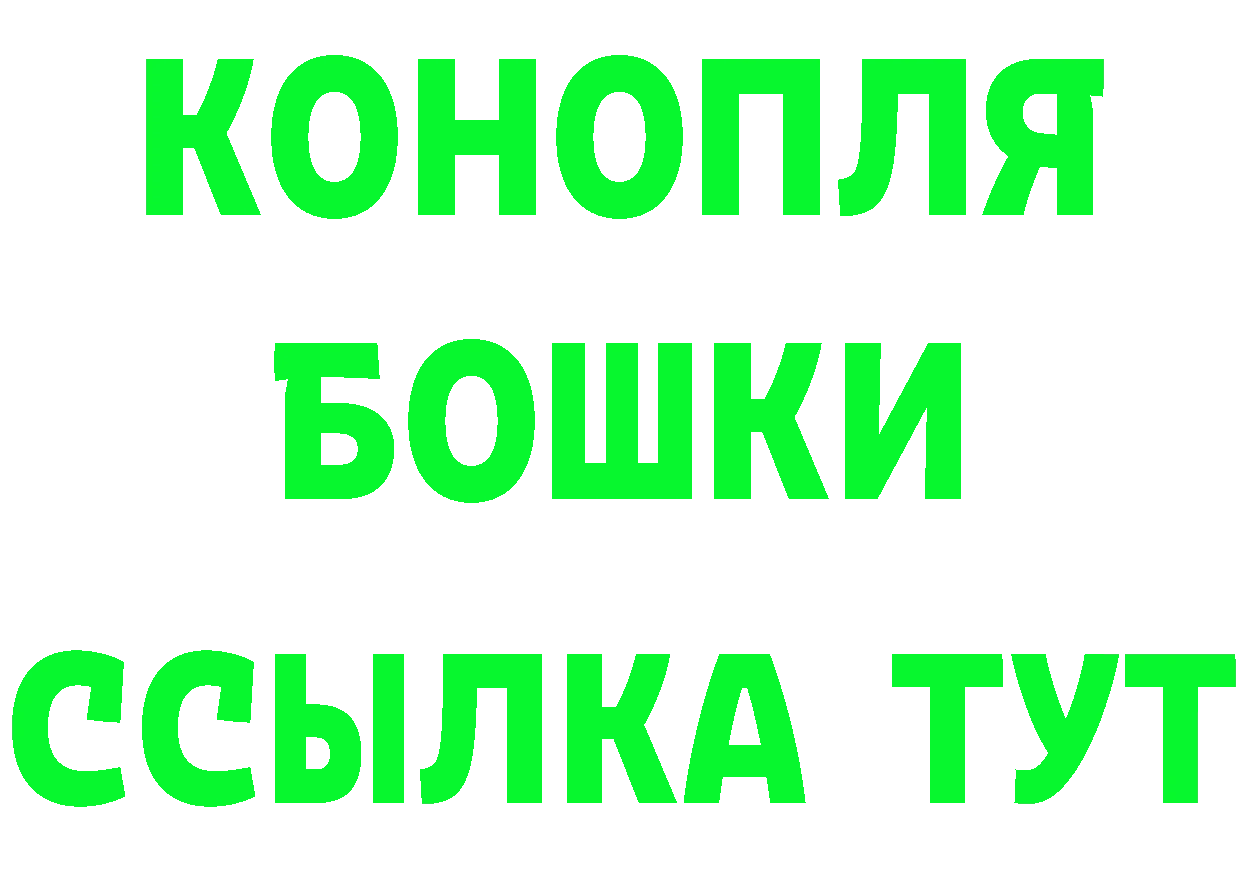 КОНОПЛЯ

БОШКИ

ССЫЛКА ТУТ